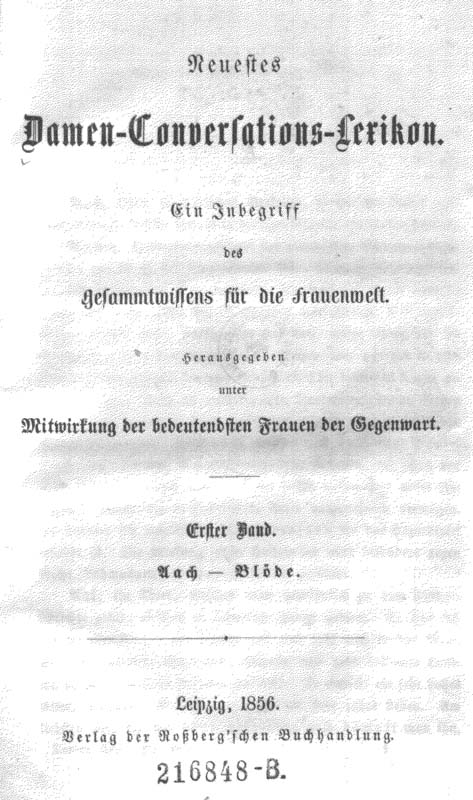 Neuestes

Damen-Conversations-Lexikon.

Ein Inbegriff

des

Gesammtwissens für die Frauenwelt.

Herausgegeben

unter

Mitwirkung der bedeutendsten Frauen der Gegenwart.

Erster Band.

Aach — Blöde.

Leipzig, 1856.

Verlag der Roßberg'schen Buchhandlung.

216848-B.